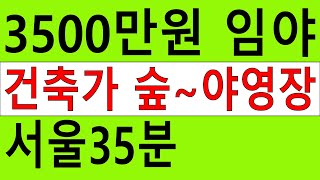 3500만원 임야

건축가 숲~야영장

서울35분